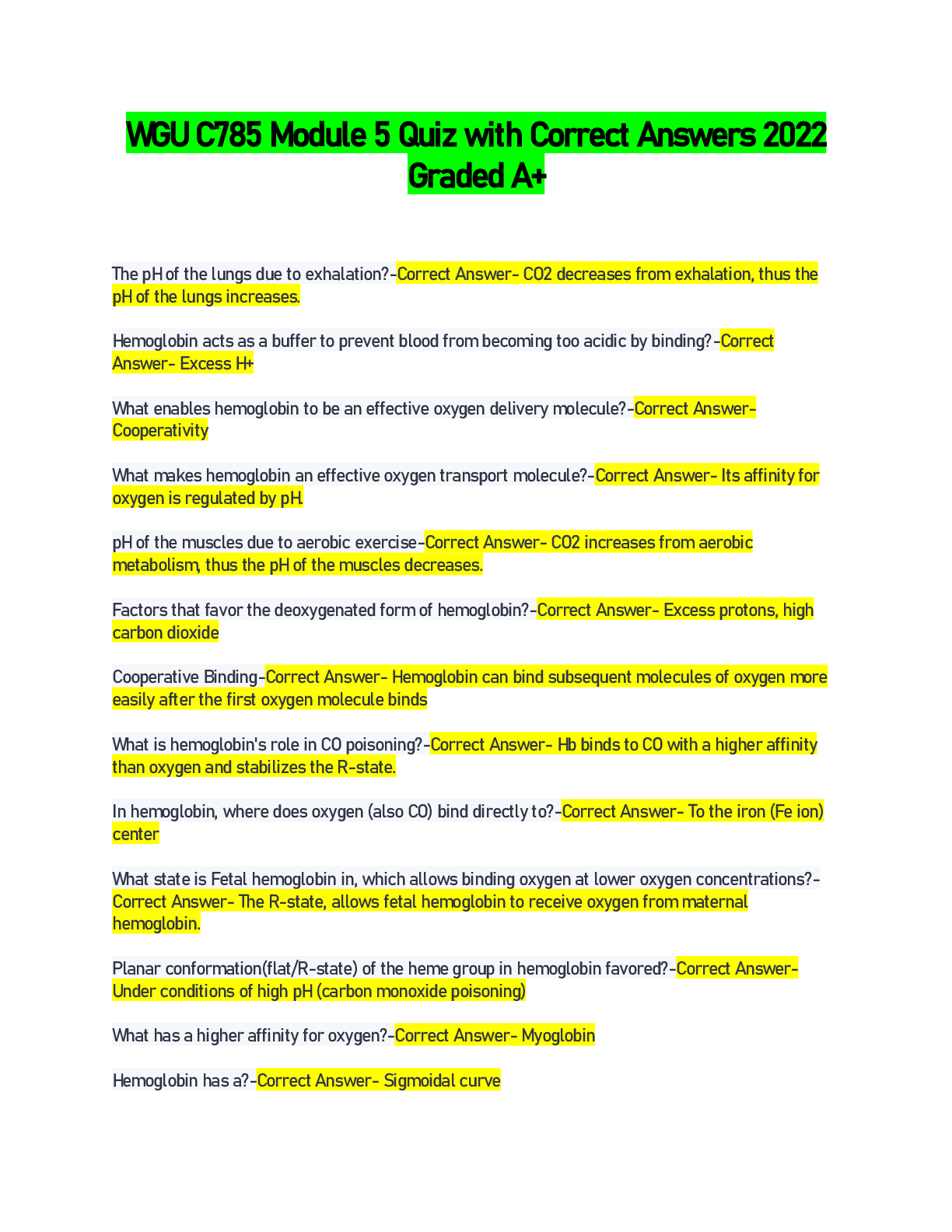 WGU C785 Module 5 Quiz with Correct Answers 2022 Graded A+

The pH of the lungs due to exhalation?-Correct Answer- CO2 decreases from exhalation, thus the pH of the lungs increases.

Hemoglobin acts as a buffer to prevent blood from becoming too acidic by binding?-Correct Answer- Excess H+

What enables hemoglobin to be an effective oxygen delivery molecule?-Correct Answer- Cooperativity

What makes hemoglobin an effective oxygen transport molecule?-Correct Answer- Its affinity for oxygen is regulated by pH.

pH of the muscles due to aerobic exercise-Correct Answer- CO2 increases from aerobic metabolism, thus the pH of the muscles decreases.

Factors that favor the deoxygenated form of hemoglobin?-Correct Answer- Excess protons, high carbon dioxide

Cooperative Binding-Correct Answer- Hemoglobin can bind subsequent molecules of oxygen more easily after the first oxygen molecule binds

What is hemoglobin's role in CO poisoning?-Correct Answer- Hb binds to CO with a higher affinity than oxygen and stabilizes the R-state.

In hemoglobin, where does oxygen (also CO) bind directly to?-Correct Answer- To the iron (Fe ion) center

What state is Fetal hemoglobin in, which allows binding oxygen at lower oxygen concentrations?-Correct Answer- The R-state, allows fetal hemoglobin to receive oxygen from maternal hemoglobin.

Planar conformation(flat/R-state) of the heme group in hemoglobin favored?-Correct Answer- Under conditions of high pH (carbon monoxide poisoning)

What has a higher affinity for oxygen?-Correct Answer- Myoglobin

Hemoglobin has a?-Correct Answer- Sigmoidal curve